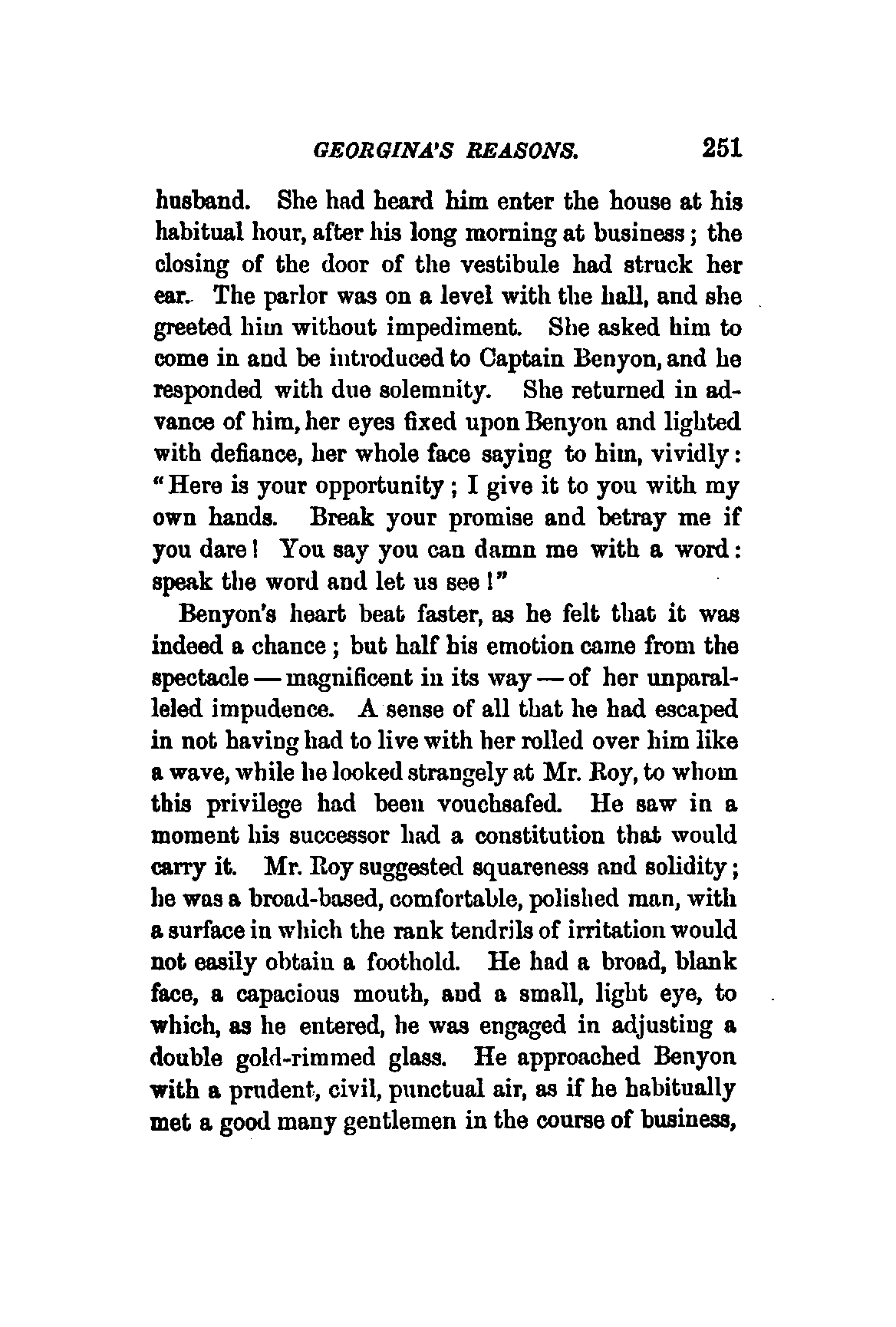 GEORGINA'S REASONS. 251

husband. She had heard him enter the house at his habitual hour, after his long morning at business; the closing of the door of the vestibule had struck her ear. The parlor was on a level with the hall, and she greeted him without impediment. She asked him to come in and be introduced to Captain Benyon, and he responded with due solemnity. She returned in advance of him, her eyes fixed upon Benyon and lighted with defiance, her whole face saying to him, vividly: "Here is your opportunity; I give it to you with my own hands. Break your promise and betray me if you dare! You say you can damn me with a word: speak the word and let us see!"

Benyon's heart beat faster, as he felt that it was indeed a chance; but half his emotion came from the spectacle — magnificent in its way — of her unparalleled impudence. A sense of all that he had escaped in not having had to live with her rolled over him like a wave, while he looked strangely at Mr. Roy, to whom this privilege had been vouchsafed. He saw in a moment his successor had a constitution that would carry it. Mr. Roy suggested squareness and solidity; he was a broad-based, comfortable, polished man, with a surface in which the rank tendrils of irritation would not easily obtain a foothold. He had a broad, blank face, a capacious mouth, and a small, light eye, to which, as he entered, he was engaged in adjusting a double gold-rimmed glass. He approached Benyon with a prudent, civil, punctual air, as if he habitually met a good many gentlemen in the course of business,